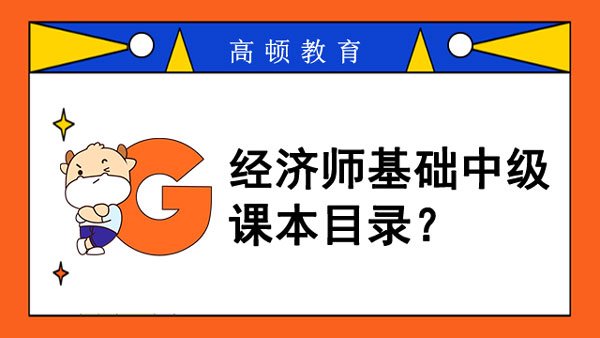 高顿教育

G

经济师基础中级课本目录？